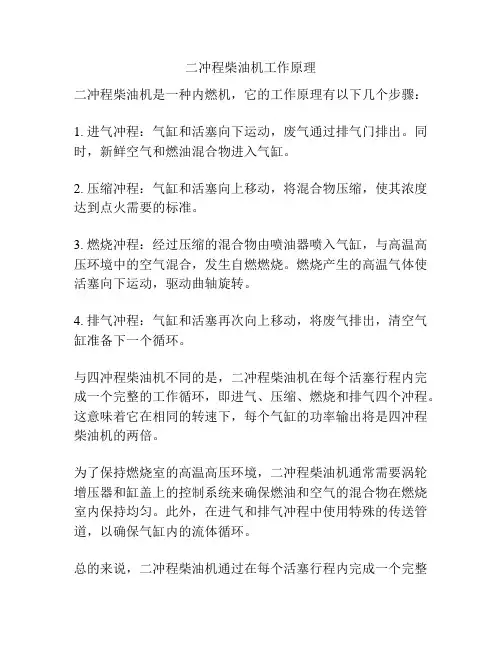 二冲程柴油机工作原理

二冲程柴油机是一种内燃机，它的工作原理有以下几个步骤：

1. 进气冲程：气缸和活塞向下运动，废气通过排气门排出。同时，新鲜空气和燃油混合物进入气缸。

2. 压缩冲程：气缸和活塞向上移动，将混合物压缩，使其浓度达到点火需要的标准。

3. 燃烧冲程：经过压缩的混合物由喷油器喷入气缸，与高温高压环境中的空气混合，发生自燃燃烧。燃烧产生的高温气体使活塞向下运动，驱动曲轴旋转。

4. 排气冲程：气缸和活塞再次向上移动，将废气排出，清空气缸准备下一个循环。

与四冲程柴油机不同的是，二冲程柴油机在每个活塞行程内完成一个完整的工作循环，即进气、压缩、燃烧和排气四个冲程。这意味着它在相同的转速下，每个气缸的功率输出将是四冲程柴油机的两倍。

为了保持燃烧室的高温高压环境，二冲程柴油机通常需要涡轮增压器和缸盖上的控制系统来确保燃油和空气的混合物在燃烧室内保持均匀。此外，在进气和排气冲程中使用特殊的传送管道，以确保气缸内的流体循环。

总的来说，二冲程柴油机通过在每个活塞行程内完成一个完整